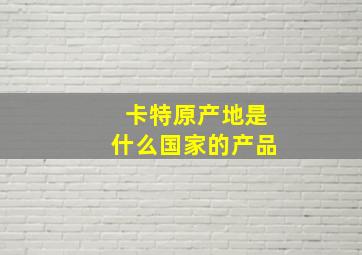 卡特原产地是
什么国家的产品